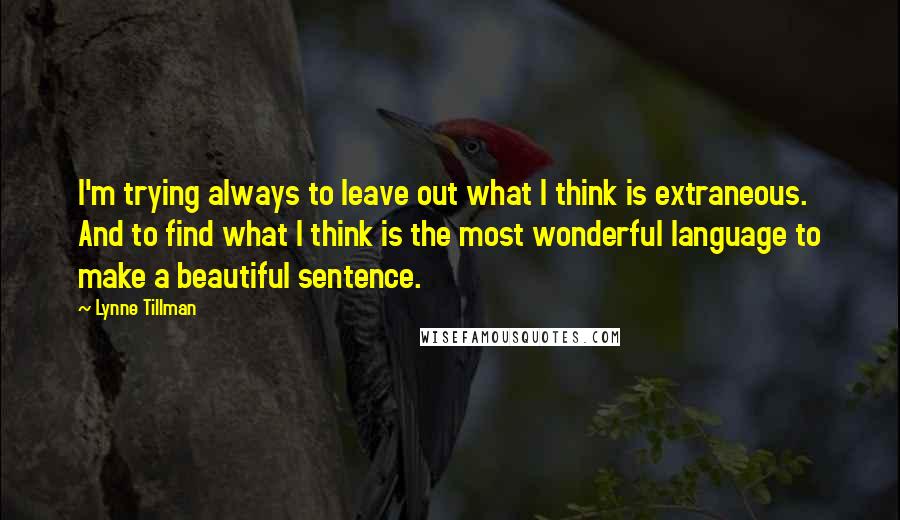 I'm trying always to leave out what I think is extraneous. And to find what I think is the most wonderful language to make a beautiful sentence.

~ Lynne Tillman

WISEFAMOUSQUOTES.COM